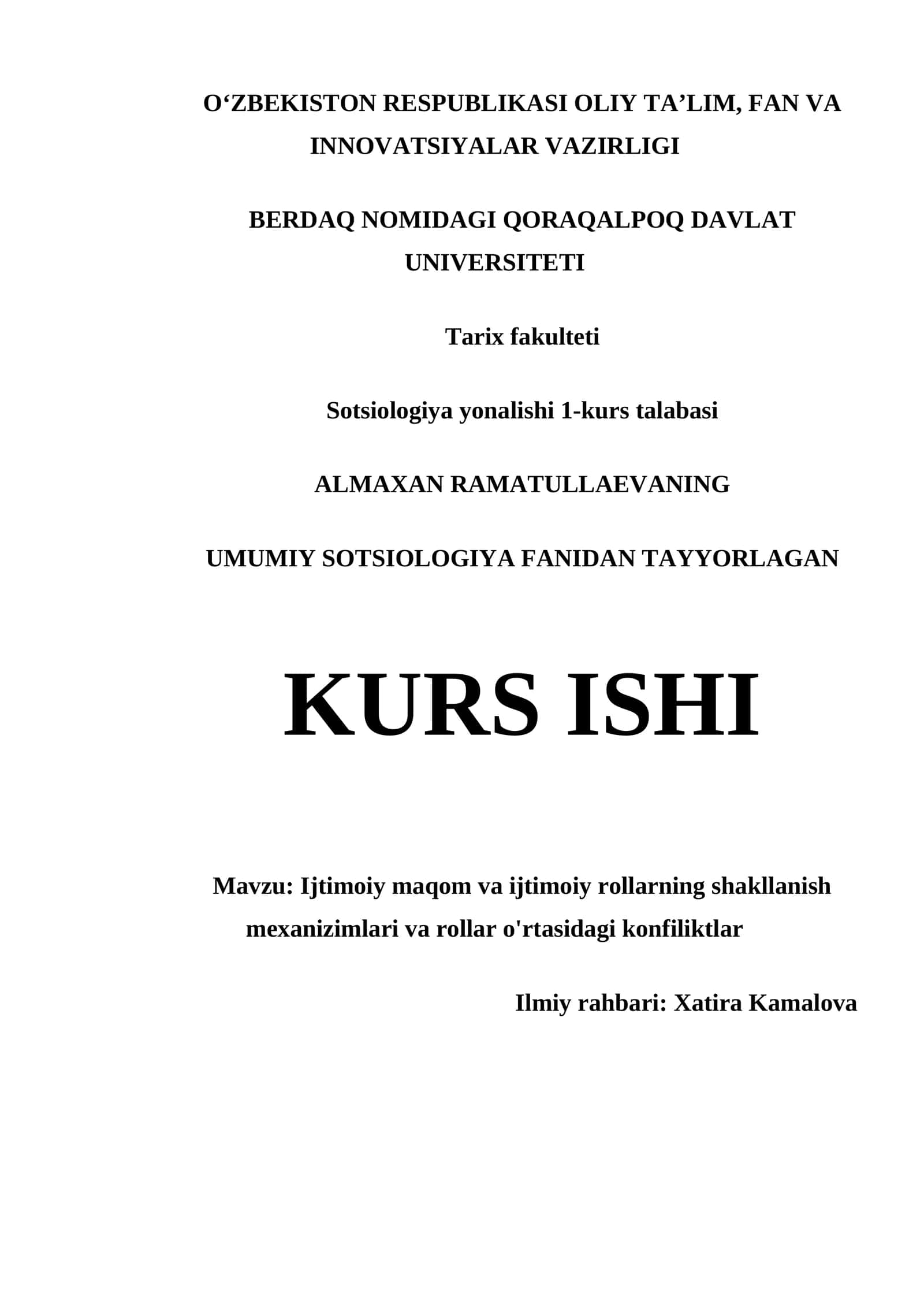 O‘ZBEKISTON RESPUBLIKASI OLIY TA’LIM, FAN VA INNOVATSIYALAR VAZIRLIGI

BERDAQ NOMIDAGI QORAQALPOQ DAVLAT UNIVERSITETI

Tarix fakulteti

Sotsiologiya yonalishi 1-kurs talabasi

ALMAXAN RAMATULLAEVANING

UMUMIY SOTSIOLOGIYA FANIDAN TAYYORLAGAN

KURS ISHI

Mavzu: Ijtimoiy maqom va ijtimoiy rollarning shakllanish mexanizimlari va rollar o'rtasidagi konfiliktlar

Ilmiy rahbari: Xatira Kamalova